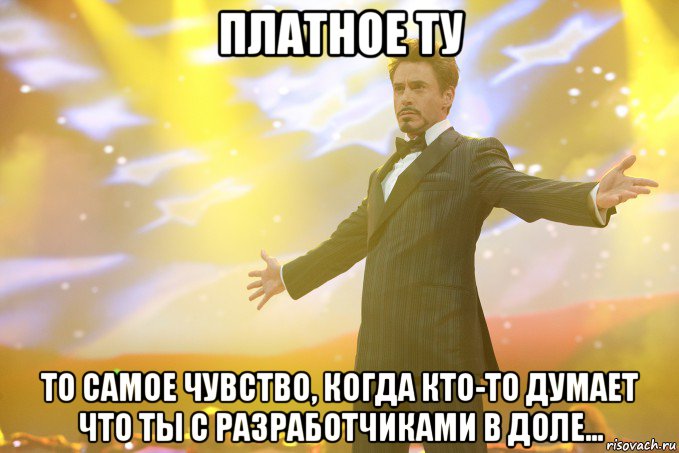 ПЛАТНОЕ ТУ

ТО САМОЕ ЧУВСТВО, КОГДА КТО-ТО ДУМАЕТ ЧТО ТЫ С РАЗРАБОТЧИКАМИ В ДОЛЕ...

risovach.ru